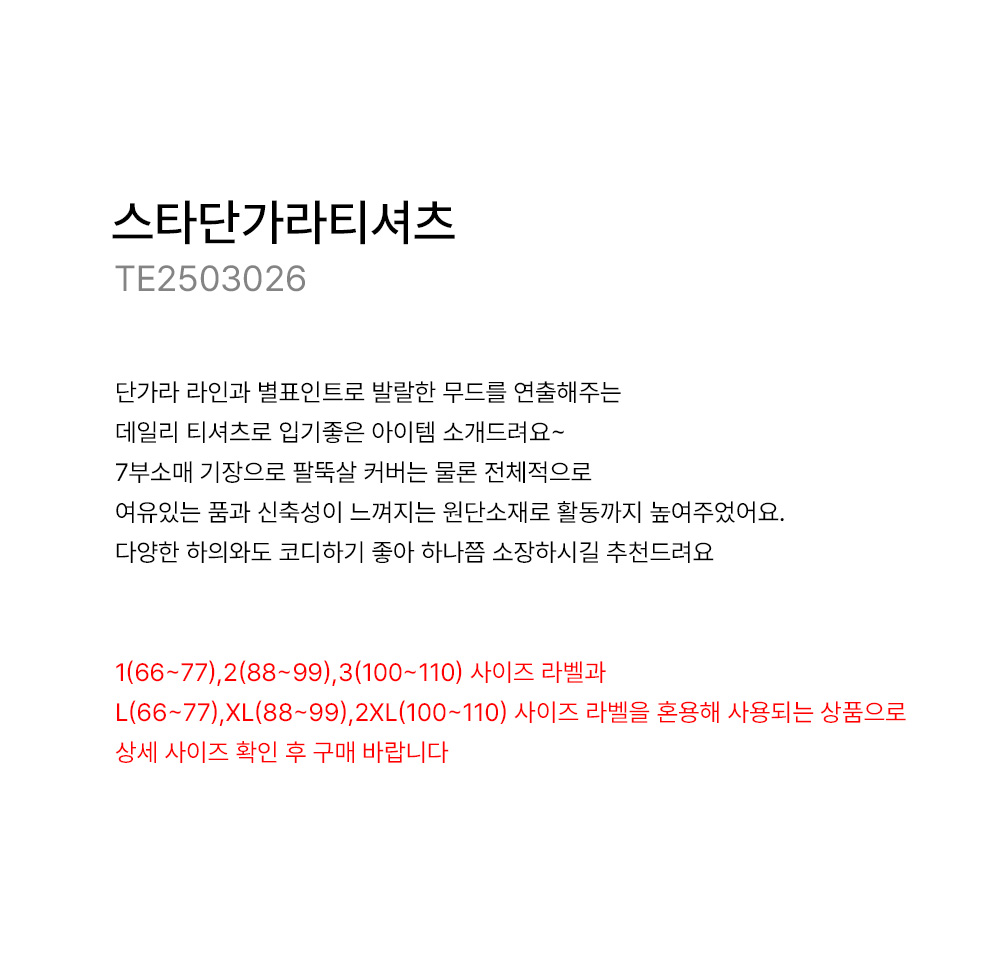 스타단가라티셔츠
TE2503026

단가라 라인과 별표인트로 발랄한 무드를 연출해주는
데일리 티셔츠로 입기좋은 아이템 소개드려요~
7부소매 기장으로 팔뚝살 커버는 물론 전체적으로
여유있는 품과 신축성이 느껴지는 원단소재로 활동까지 높여주었어요.
다양한 하의와도 코디하기 좋아 하나쯤 소장하시길 추천드려요

1(66~77),2(88~99),3(100~110) 사이즈 라벨과
L(66~77),XL(88~99),2XL(100~110) 사이즈 라벨을 혼용해 사용되는 상품으로
상세 사이즈 확인 후 구매 바랍니다